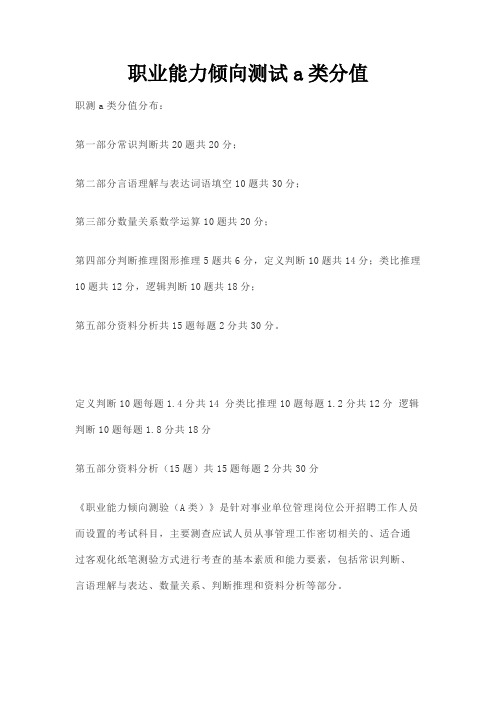 职业能力倾向测试 a 类分值

职测 a 类分值分布：

第一部分常识判断共 20 题共 20 分；

第二部分言语理解与表达词语填空 10 题共 30 分；

第三部分数量关系数学运算 10 题共 20 分；

第四部分判断推理图形推理 5 题共 6 分，定义判断 10 题共 14 分；类比推理 10 题共 12 分，逻辑判断 10 题共 18 分；

第五部分资料分析共 15 题每题 2 分共 30 分。

定义判断 10 题每题 1.4 分共 14 分类比推理 10 题每题 1.2 分共 12 分 逻辑判断 10 题每题 1.8 分共 18 分

第五部分资料分析（15 题）共 15 题每题 2 分共 30 分

《职业能力倾向测验（A 类）》是针对事业单位管理岗位公开招聘工作人员而设置的考试科目，主要测查应试人员从事管理工作密切相关的、适合通过客观化纸笔测验方式进行考查的基本素质和能力要素，包括常识判断、言语理解与表达、数量关系、判断推理和资料分析等部分。